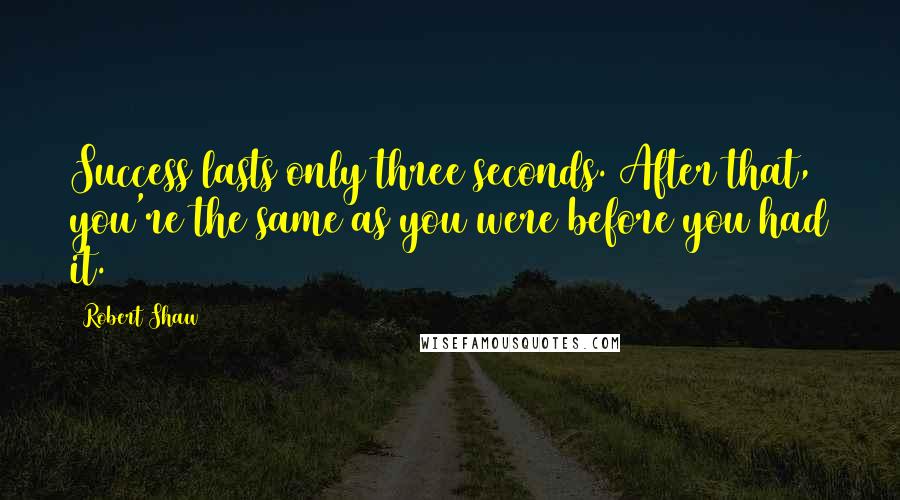 Success lasts only three seconds. After that, you're the same as you were before you had it.

Robert Shaw

WISEFAMOUSQUOTES.COM